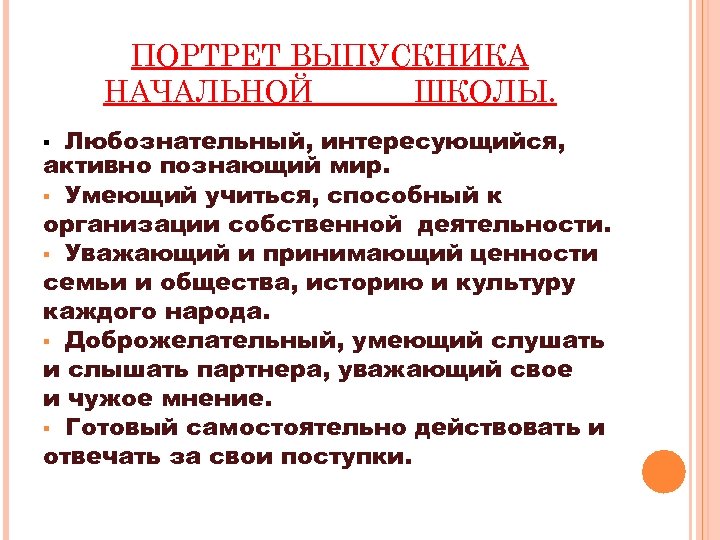 ПОРТРЕТ ВЫПУСКНИКА НАЧАЛЬНОЙ ШКОЛЫ.

▪ Любознательный, интересующийся, активно познающий мир.

▪ Умеющий учиться, способный к организации собственной деятельности.

▪ Уважающий и принимающий ценности семьи и общества, историю и культуру каждого народа.

▪ Доброжелательный, умеющий слушать и слышать партнера, уважающий свое и чужое мнение.

▪ Готовый самостоятельно действовать и отвечать за свои поступки.